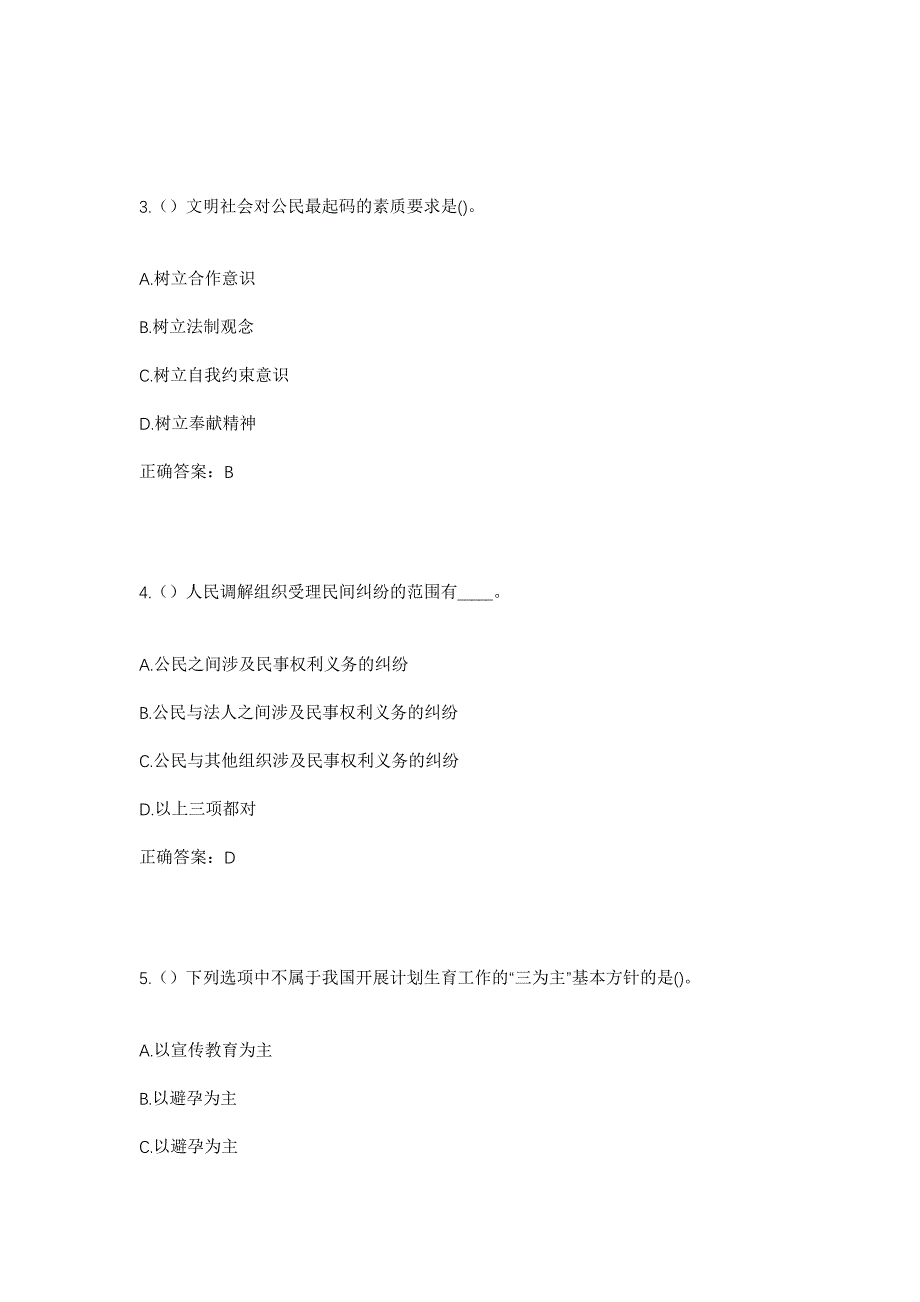 3.（）文明社会对公民最起码的素质要求是()。

A.树立合作意识

B.树立法制观念

C.树立自我约束意识

D.树立奉献精神

正确答案：B

4.（）人民调解组织受理民间纠纷的范围有____。

A.公民之间涉及民事权利义务的纠纷

B.公民与法人之间涉及民事权利义务的纠纷

C.公民与其他组织涉及民事权利义务的纠纷

D.以上三项都对

正确答案：D

5.（）下列选项中不属于我国开展计划生育工作的“三为主”基本方针的是()。

A.以宣传教育为主

B.以避孕为主

C.以避孕为主